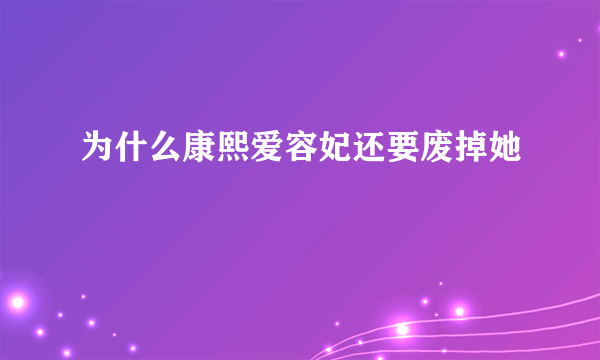 为什么康熙爱容妃还要废掉她